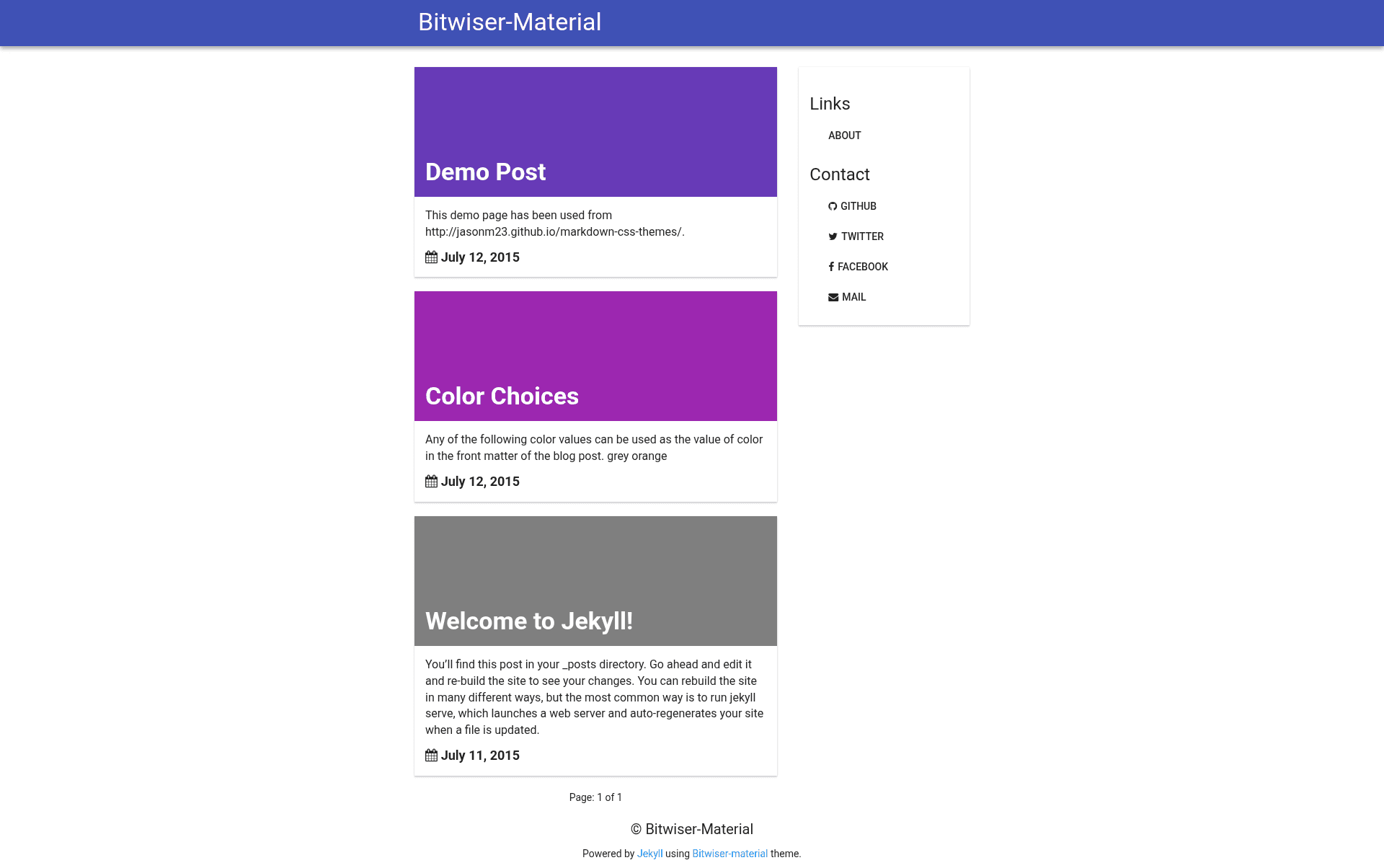 Bitwiser-Material

Demo Post

This demo page has been used from http://jasonm23.github.io/markdown-css-themes/.

July 12, 2015

Color Choices

Any of the following color values can be used as the value of color in the front matter of the blog post. grey orange

July 12, 2015

Welcome to Jekyll!

You'll find this post in your _posts directory. Go ahead and edit it and re-build the site to see your changes. You can rebuild the site in many different ways, but the most common way is to run jekyll serve, which launches a web server and auto-regenerates your site when a file is updated.

July 11, 2015

Page: 1 of 1

Links

ABOUT

Contact

GITHUB

TWITTER

FACEBOOK

MAIL

© Bitwiser-Material

Powered by Jekyll using Bitwiser-material theme.